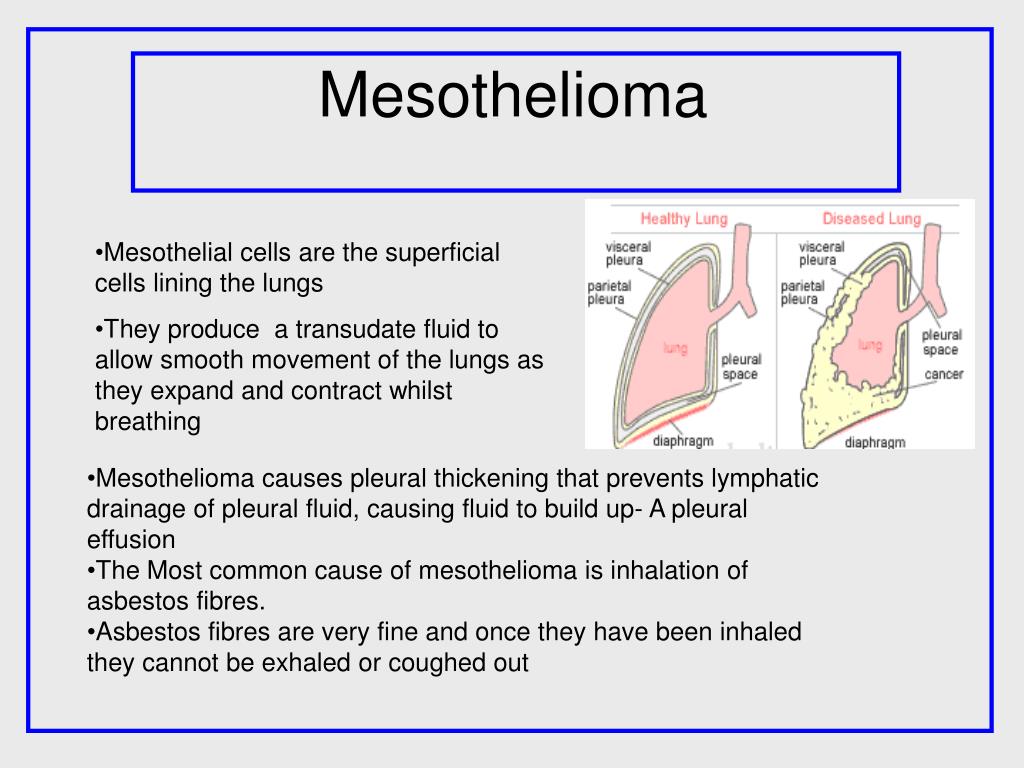 Mesothelioma

•Mesothelial cells are the superficial cells lining the lungs

•They produce a transudate fluid to allow smooth movement of the lungs as they expand and contract whilst breathing

Healthy Lung
visceral pleura
parietal pleura
lung
pleural space
diaphragm

Diseased Lung
visceral pleura
parietal pleura
lung
pleural space
cancer
diaphragm

•Mesothelioma causes pleural thickening that prevents lymphatic drainage of pleural fluid, causing fluid to build up- A pleural effusion
•The Most common cause of mesothelioma is inhalation of asbestos fibres.
•Asbestos fibres are very fine and once they have been inhaled they cannot be exhaled or coughed out